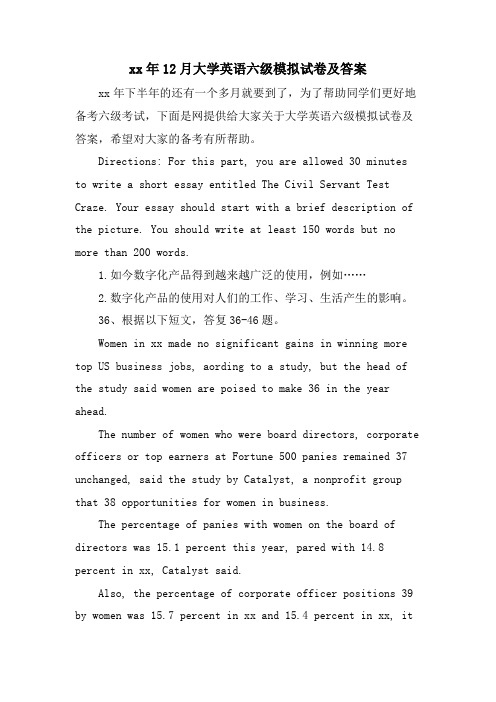 xx年12月大学英语六级模拟试卷及答案

xx年下半年的还有一个多月就要到了，为了帮助同学们更好地备考六级考试，下面是网提供给大家关于大学英语六级模拟试卷及答案，希望对大家的备考有所帮助。

Directions: For this part, you are allowed 30 minutes to write a short essay entitled The Civil Servant Test Craze. Your essay should start with a brief description of the picture. You should write at least 150 words but no more than 200 words.

1.如今数字化产品得到越来越广泛的使用，例如……

2.数字化产品的使用对人们的工作、学习、生活产生的影响。

36、根据以下短文，答复36-46题。

Women in xx made no significant gains in winning more top US business jobs, aording to a study, but the head of the study said women are poised to make 36 in the year ahead.

The number of women who were board directors, corporate officers or top earners at Fortune 500 panies remained 37 unchanged, said the study by Catalyst, a nonprofit group that 38 opportunities for women in business.

The percentage of panies with women on the board of directors was 15.1 percent this year, pared with 14.8 percent in xx, Catalyst said.

Also, the percentage of corporate officer positions 39 by women was 15.7 percent in xx and 15.4 percent in xx, it